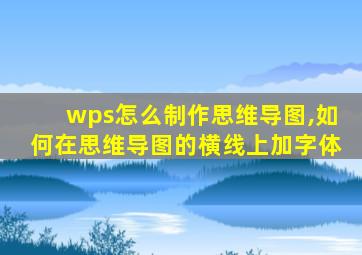 wps怎么制作思维导图,如何在思维导图的横线上加字体